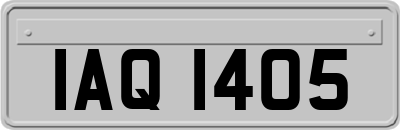 IAQ 1405